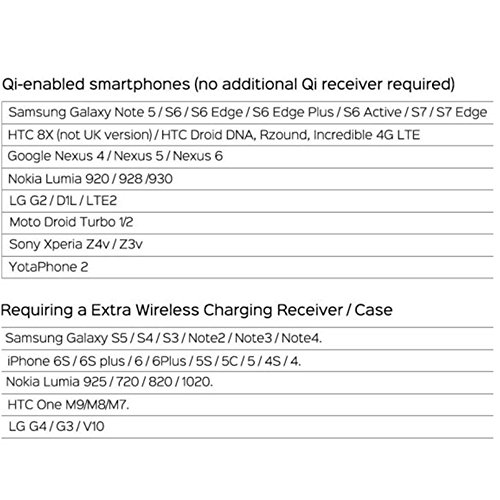 Qi-enabled smartphones (no additional Qi receiver required)

Samsung Galaxy Note 5 / S6 / S6 Edge / S6 Edge Plus / S6 Active / S7 / S7 Edge

HTC 8X (not UK version) / HTC Droid DNA, Rzound, Incredible 4G LTE

Google Nexus 4 / Nexus 5 / Nexus 6

Nokia Lumia 920 / 928 /930

LG G2 / D1L / LTE2

Moto Droid Turbo 1/2

Sony Xperia Z4v / Z3v

YotaPhone 2

Requiring a Extra Wireless Charging Receiver / Case

Samsung Galaxy S5 / S4 / S3 / Note2 / Note3 / Note4.

iPhone 6S / 6S plus / 6 / 6Plus / 5S / 5C / 5 / 4S / 4.

Nokia Lumia 925 / 720 / 820 / 1020.

HTC One M9/M8/M7.

LG G4 / G3 / V10